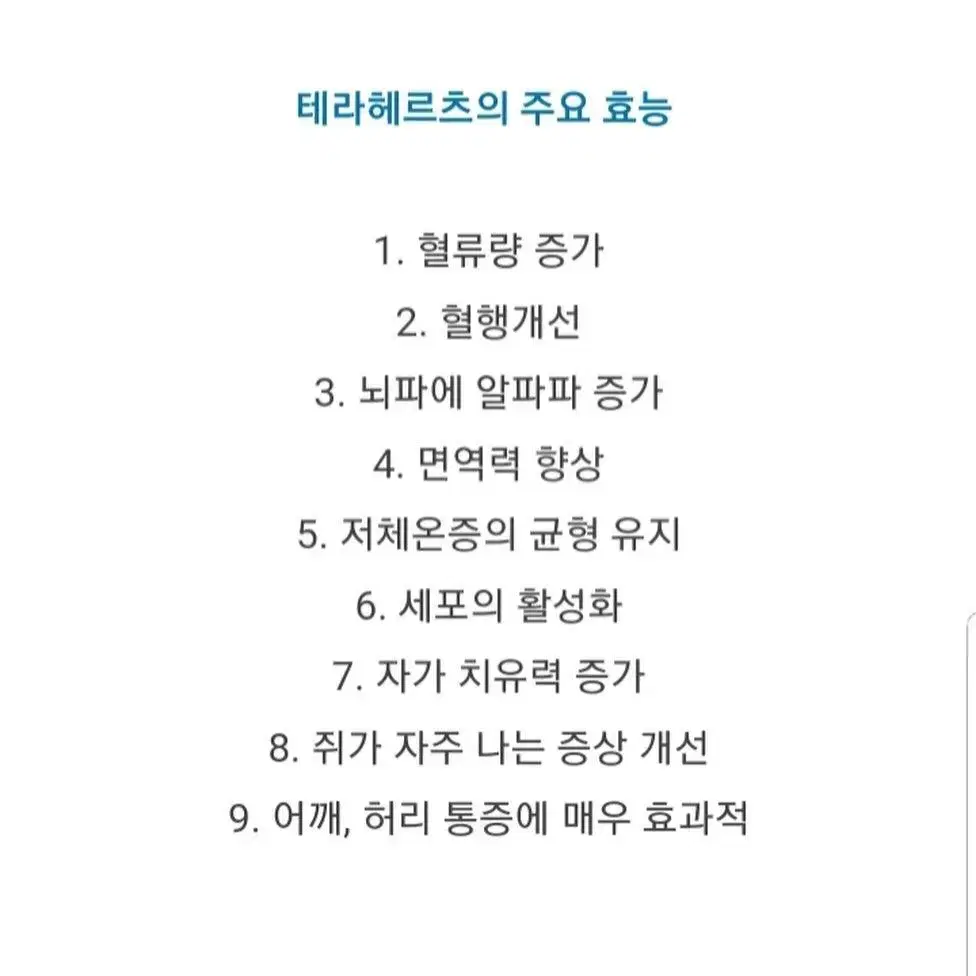 테라헤르츠의 주요 효능

1. 혈류량 증가
2. 혈행개선
3. 뇌파에 알파파 증가
4. 면역력 향상
5. 저체온증의 균형 유지
6. 세포의 활성화
7. 자가 치유력 증가
8. 쥐가 자주 나는 증상 개선
9. 어깨, 허리 통증에 매우 효과적